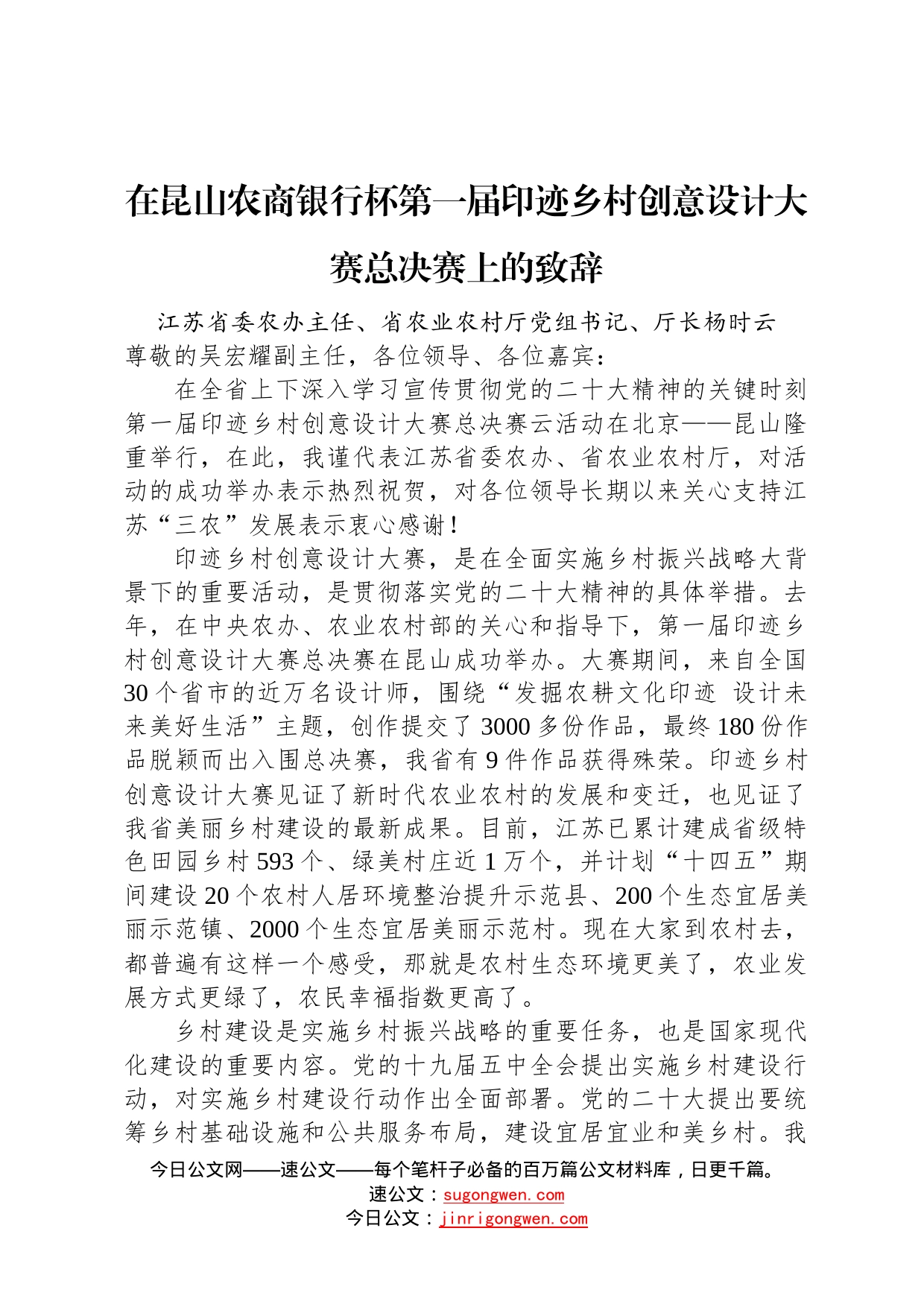 在昆山农商银行杯第一届印迹乡村创意设计大赛总决赛上的致辞

江苏省委农办主任、省农业农村厅党组书记、厅长杨时云

尊敬的吴宏耀副主任，各位领导、各位嘉宾：

在全省上下深入学习宣传贯彻党的二十大精神的关键时刻第一届印迹乡村创意设计大赛总决赛云活动在北京——昆山隆重举行，在此，我谨代表江苏省委农办、省农业农村厅，对活动的成功举办表示热烈祝贺，对各位领导长期以来关心支持江苏“三农”发展表示衷心感谢！

印迹乡村创意设计大赛，是在全面实施乡村振兴战略大背景下的重要活动，是贯彻落实党的二十大精神的具体举措。去年，在中央农办、农业农村部的关心和指导下，第一届印迹乡村创意设计大赛总决赛在昆山成功举办。大赛期间，来自全国30个省市的近万名设计师，围绕“发掘农耕文化印迹 设计未来美好生活”主题，创作提交了3000多份作品，最终180份作品脱颖而出入围总决赛，我省有9件作品获得殊荣。印迹乡村创意设计大赛见证了新时代农业农村的发展和变迁，也见证了我省美丽乡村建设的最新成果。目前，江苏已累计建成省级特色田园乡村593个、绿美村庄近1万个，并计划“十四五”期间建设20个农村人居环境整治提升示范县、200个生态宜居美丽示范镇、2000个生态宜居美丽示范村。现在大家到农村去，都普遍有这样一个感受，那就是农村生态环境更美了，农业发展方式更绿了，农民幸福指数更高了。

乡村建设是实施乡村振兴战略的重要任务，也是国家现代化建设的重要内容。党的十九届五中全会提出实施乡村建设行动，对实施乡村建设行动作出全面部署。党的二十大提出要统筹乡村基础设施和公共服务布局，建设宜居宜业和美乡村。我

今日公文网——速公文——每个笔杆子必备的百万篇公文材料库，日更千篇。
速公文：sugongwen.com
今日公文：jinrigongwen.com